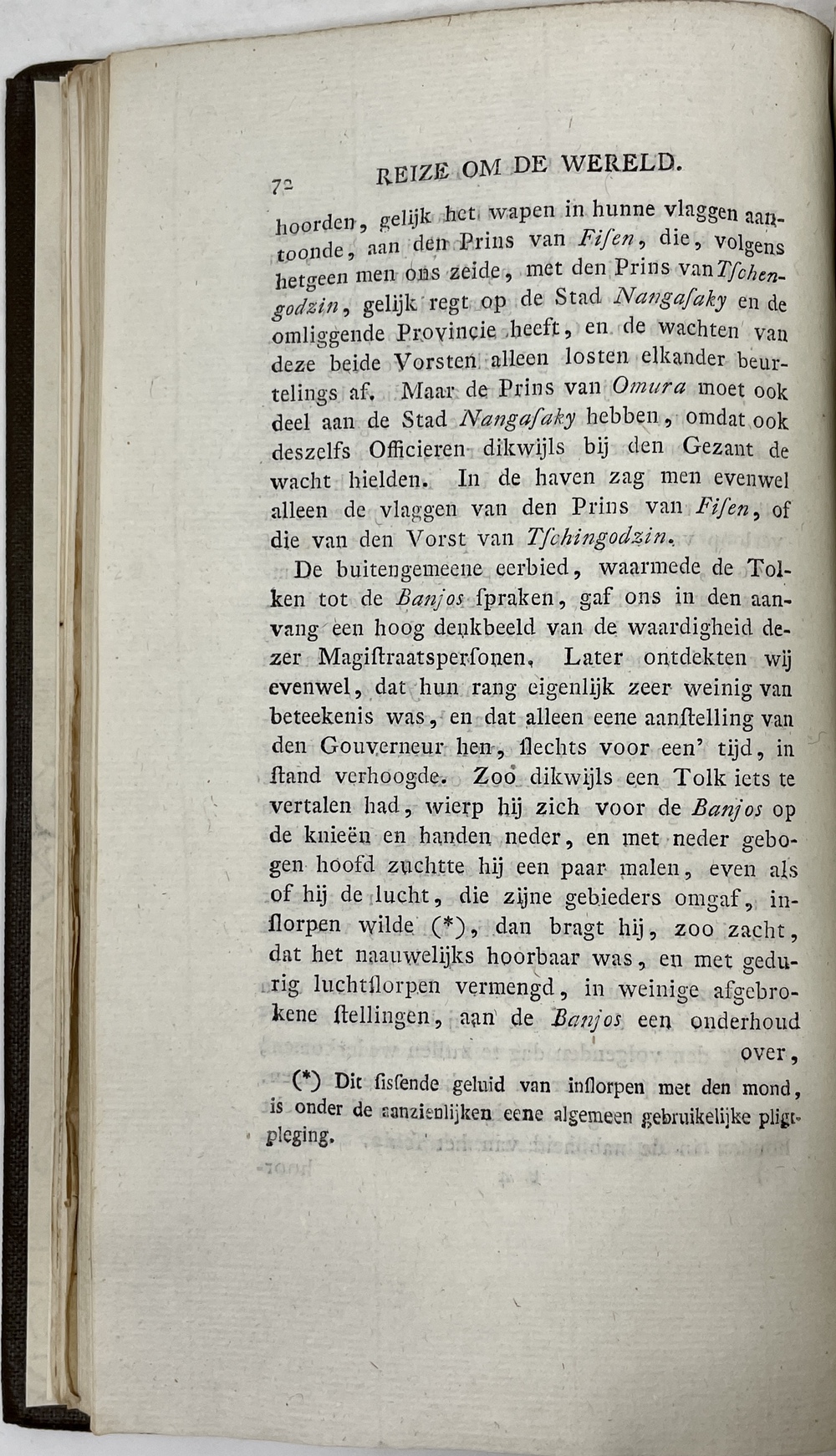 72 REIZE OM DE WERELD.

hoorden, gelijk het wapen in hunne vlaggen aantoonde, aan den Prins van Fiſen, die, volgens hetgeen men ons zeide, met den Prins van Tſchengodzin, gelijk regt op de Stad Nangaſaky en de omliggende Provincie heeft, en de wachten van deze beide Vorsten alleen losten elkander beurtelings af. Maar de Prins van Omura moet ook deel aan de Stad Nangaſaky hebben, omdat ook deszelfs Officieren dikwijls bij den Gezant de wacht hielden. In de haven zag men evenwel alleen de vlaggen van den Prins van Fiſen, of die van den Vorst van Tſchingodzin.

De buitengemeene eerbied, waarmede de Tolken tot de Banjos ſpraken, gaf ons in den aanvang een hoog denkbeeld van de waardigheid dezer Magiſtraatsperſonen. Later ontdekten wij evenwel, dat hun rang eigenlijk zeer weinig van beteekenis was, en dat alleen eene aanſtelling van den Gouverneur hen, ſlechts voor een' tijd, in ſtand verhoogde. Zoo dikwijls een Tolk iets te vertalen had, wierp hij zich voor de Banjos op de knieën en handen neder, en met neder gebogen hoofd zuchtte hij een paar malen, even als of hij de lucht, die zijne gebieders omgaf, inſlorpen wilde (*), dan bragt hij, zoo zacht, dat het naauwelijks hoorbaar was, en met gedurig luchtſlorpen vermengd, in weinige afgebrokene ſtellingen, aan de Banjos een onderhoud over,

(*) Dit ſisſende geluid van inſlorpen met den mond, is onder de aanzienlijken eene algemeen gebruikelijke pligtpleging.